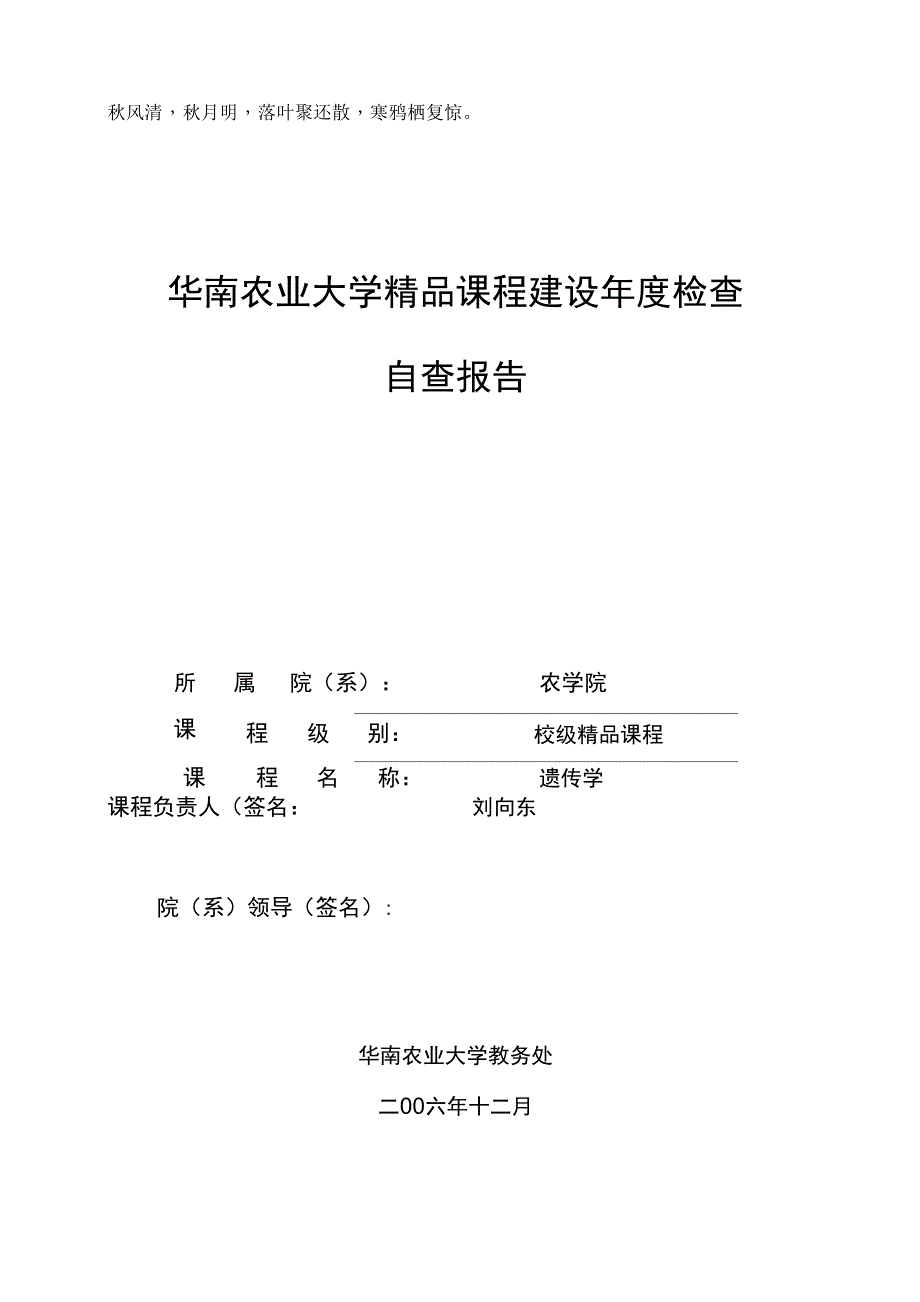 秋风清，秋月明，落叶聚还散，寒鸦栖复惊。

华南农业大学精品课程建设年度检查

自查报告

所 属 院（系）： 农学院

课 程 级 别： 校级精品课程

课 程 名 称： 遗传学

课程负责人（签名： 刘向东

院（系）领导（签名）：

华南农业大学教务处

二00六年十二月